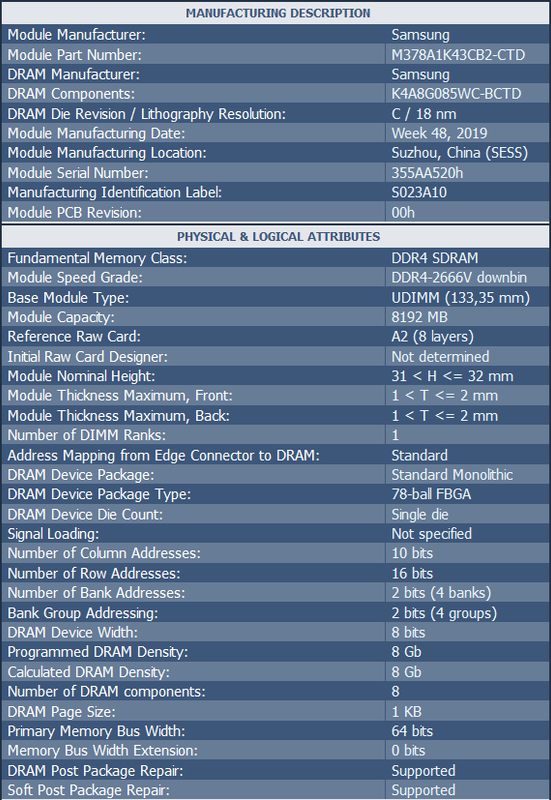 | MANUFACTURING DESCRIPTION | |
|---|---|
| Module Manufacturer: | Samsung |
| Module Part Number: | M378A1K43CB2-CTD |
| DRAM Manufacturer: | Samsung |
| DRAM Components: | K4A8G085WC-BCTD |
| DRAM Die Revision / Lithography Resolution: | C / 18 nm |
| Module Manufacturing Date: | Week 48, 2019 |
| Module Manufacturing Location: | Suzhou, China (SESS) |
| Module Serial Number: | 355AA520h |
| Manufacturing Identification Label: | S023A10 |
| Module PCB Revision: | 00h |

| PHYSICAL & LOGICAL ATTRIBUTES | |
|---|---|
| Fundamental Memory Class: | DDR4 SDRAM |
| Module Speed Grade: | DDR4-2666V downbin |
| Base Module Type: | UDIMM (133,35 mm) |
| Module Capacity: | 8192 MB |
| Reference Raw Card: | A2 (8 layers) |
| Initial Raw Card Designer: | Not determined |
| Module Nominal Height: | 31 < H <= 32 mm |
| Module Thickness Maximum, Front: | 1 < T <= 2 mm |
| Module Thickness Maximum, Back: | 1 < T <= 2 mm |
| Number of DIMM Ranks: | 1 |
| Address Mapping from Edge Connector to DRAM: | Standard |
| DRAM Device Package: | Standard Monolithic |
| DRAM Device Package Type: | 78-ball FBGA |
| DRAM Device Die Count: | Single die |
| Signal Loading: | Not specified |
| Number of Column Addresses: | 10 bits |
| Number of Row Addresses: | 16 bits |
| Number of Bank Addresses: | 2 bits (4 banks) |
| Bank Group Addressing: | 2 bits (4 groups) |
| DRAM Device Width: | 8 bits |
| Programmed DRAM Density: | 8 Gb |
| Calculated DRAM Density: | 8 Gb |
| Number of DRAM components: | 8 |
| DRAM Page Size: | 1 KB |
| Primary Memory Bus Width: | 64 bits |
| Memory Bus Width Extension: | 0 bits |
| DRAM Post Package Repair: | Supported |
| Soft Post Package Repair: | Supported |